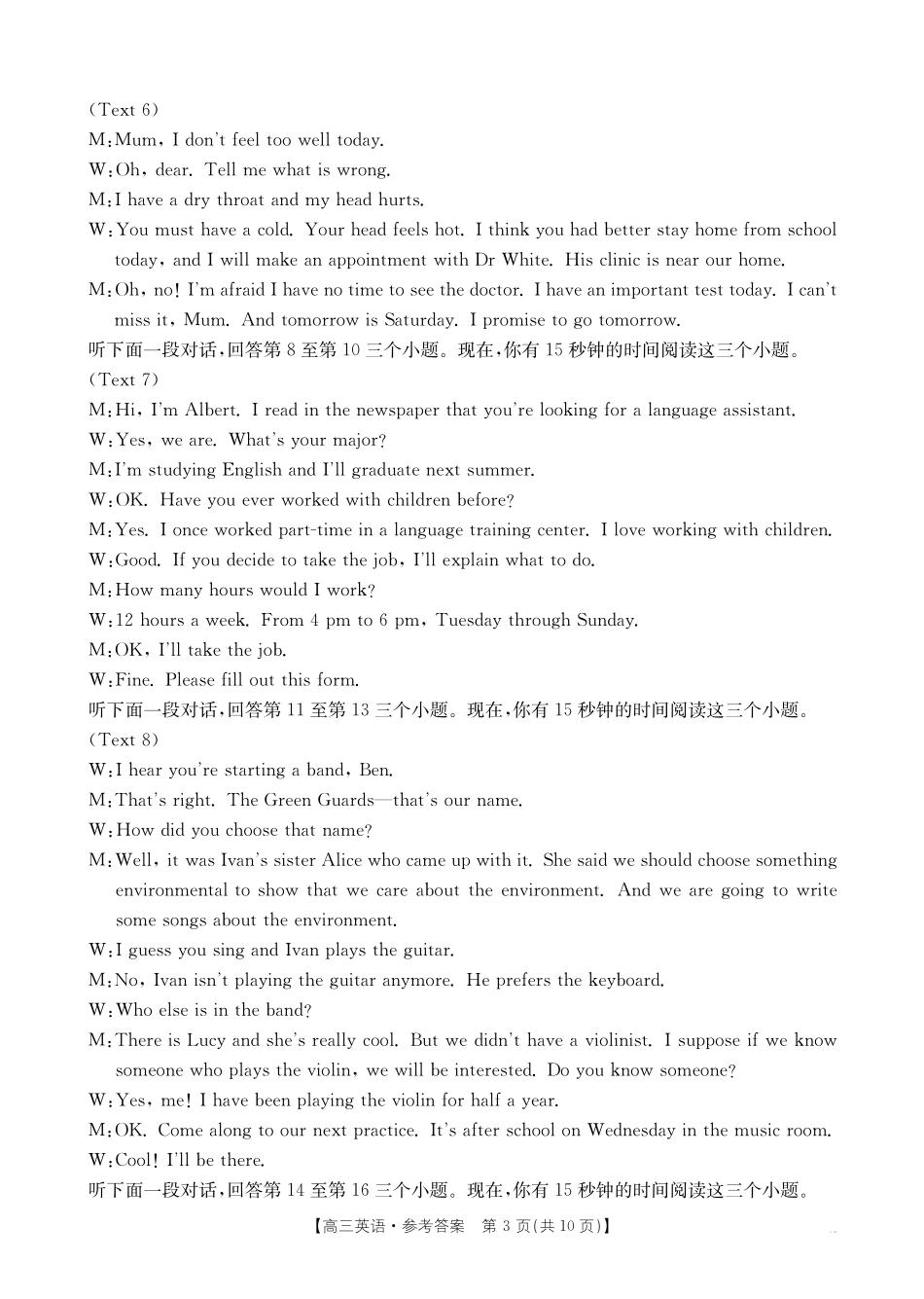 (Text 6)
M: Mum, I don't feel too well today.
W: Oh, dear. Tell me what is wrong.
M: I have a dry throat and my head hurts.
W: You must have a cold. Your head feels hot. I think you had better stay home from school today, and I will make an appointment with Dr White. His clinic is near our home.
M: Oh, no! I'm afraid I have no time to see the doctor. I have an important test today. I can't miss it, Mum. And tomorrow is Saturday. I promise to go tomorrow.
听下面一段对话,回答第 8 至第 10 三个小题。现在,你有 15 秒钟的时间阅读这三个小题。
(Text 7)
M: Hi, I'm Albert. I read in the newspaper that you're looking for a language assistant.
W: Yes, we are. What's your major?
M: I'm studying English and I'll graduate next summer.
W: OK. Have you ever worked with children before?
M: Yes. I once worked part-time in a language training center. I love working with children.
W: Good. If you decide to take the job, I'll explain what to do.
M: How many hours would I work?
W: 12 hours a week. From 4 pm to 6 pm, Tuesday through Sunday.
M: OK, I'll take the job.
W: Fine. Please fill out this form.
听下面一段对话,回答第 11 至第 13 三个小题。现在,你有 15 秒钟的时间阅读这三个小题。
(Text 8)
W: I hear you're starting a band, Ben.
M: That's right. The Green Guards—that's our name.
W: How did you choose that name?
M: Well, it was Ivan's sister Alice who came up with it. She said we should choose something environmental to show that we care about the environment. And we are going to write some songs about the environment.
W: I guess you sing and Ivan plays the guitar.
M: No, Ivan isn't playing the guitar anymore. He prefers the keyboard.
W: Who else is in the band?
M: There is Lucy and she's really cool. But we didn't have a violinist. I suppose if we know someone who plays the violin, we will be interested. Do you know someone?
W: Yes, me! I have been playing the violin for half a year.
M: OK. Come along to our next practice. It's after school on Wednesday in the music room.
W: Cool! I'll be there.
听下面一段对话,回答第 14 至第 16 三个小题。现在,你有 15 秒钟的时间阅读这三个小题。
【高三英语·参考答案 第 3 页(共 10 页)】